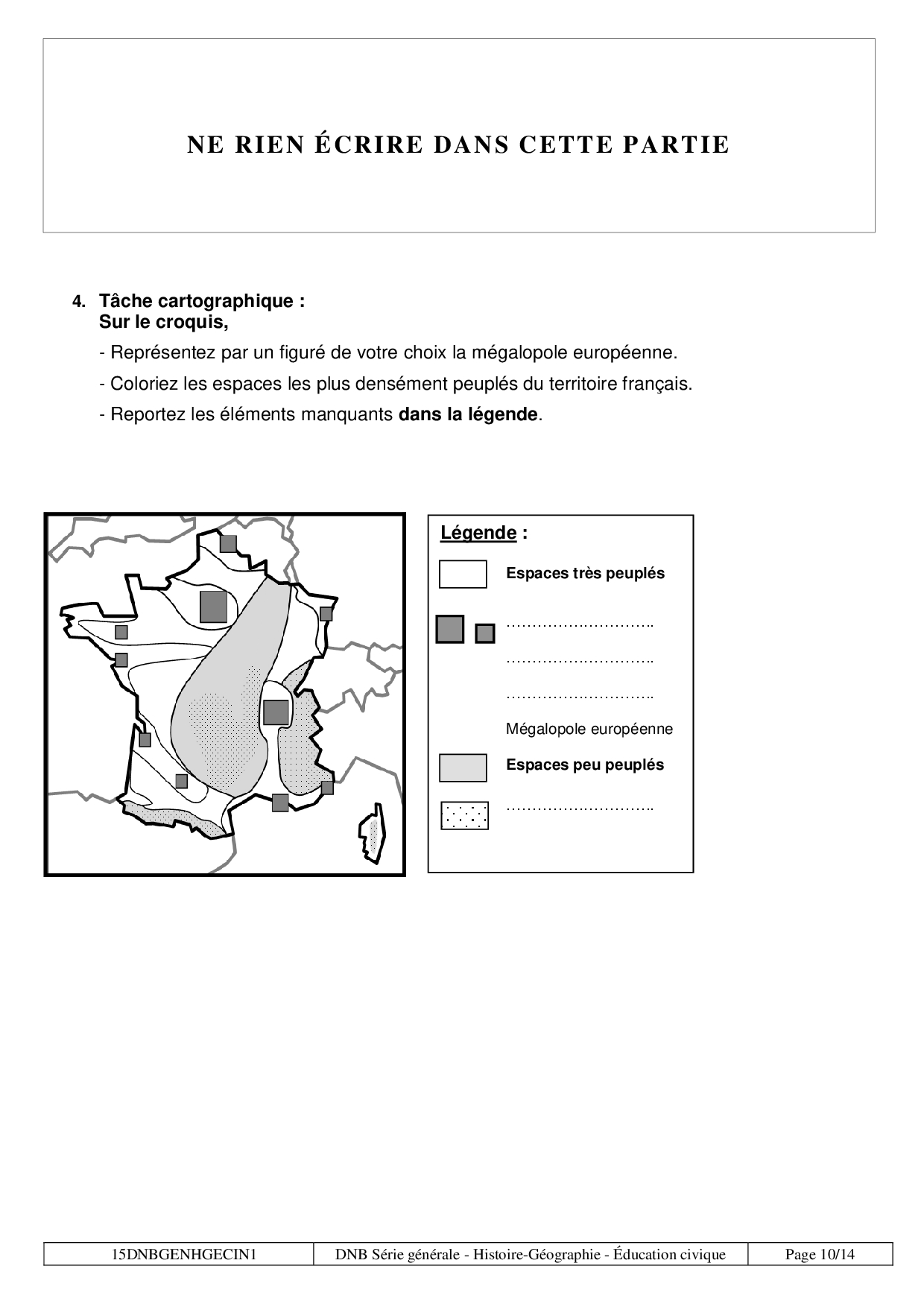 NE RIEN ÉCRIRE DANS CETTE PARTIE

4. Tâche cartographique :
Sur le croquis,

- Représentez par un figuré de votre choix la mégalopole européenne.

- Coloriez les espaces les plus densément peuplés du territoire français.

- Reportez les éléments manquants **dans la légende**.

Légende :

Espaces très peuplés

………………………..

………………………..

………………………..

Mégalopole européenne

Espaces peu peuplés

………………………..

| 15DNBGENHGECIN1 | DNB Série générale - Histoire-Géographie - Éducation civique | Page 10/14 |
|---|---|---|